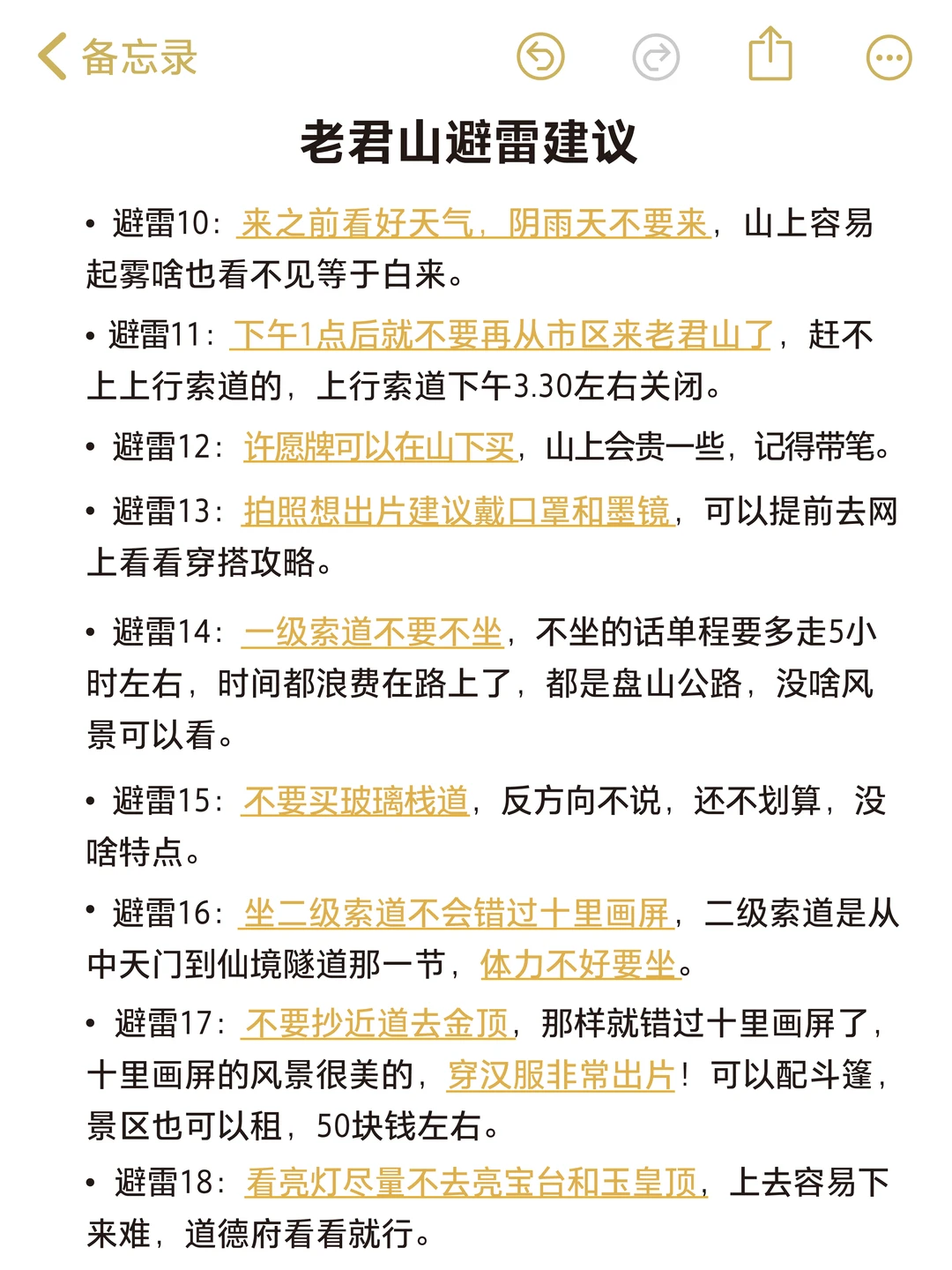 备忘录

老君山避雷建议

• 避雷10：来之前看好天气，阴雨天不要来，山上容易起雾啥也看不见等于白来。

• 避雷11：下午1点后就不要再从市区来老君山了，赶不上上行索道的，上行索道下午3.30左右关闭。

• 避雷12：许愿牌可以在山下买，山上会贵一些，记得带笔。

• 避雷13：拍照想出片建议戴口罩和墨镜，可以提前去网上看看穿搭攻略。

• 避雷14：一级索道不要不坐，不坐的话单程要多走5小时左右，时间都浪费在路上了，都是盘山公路，没啥风景可以看。

• 避雷15：不要买玻璃栈道，反方向不说，还不划算，没啥特点。

• 避雷16：坐二级索道不会错过十里画屏，二级索道是从中天门到仙境隧道那一节，体力不好要坐。

• 避雷17：不要抄近道去金顶，那样就错过十里画屏了，十里画屏的风景很美的，穿汉服非常出片！可以配斗篷，景区也可以租，50块钱左右。

• 避雷18：看亮灯尽量不去亮宝台和玉皇顶，上去容易下来难，道德府看看就行。